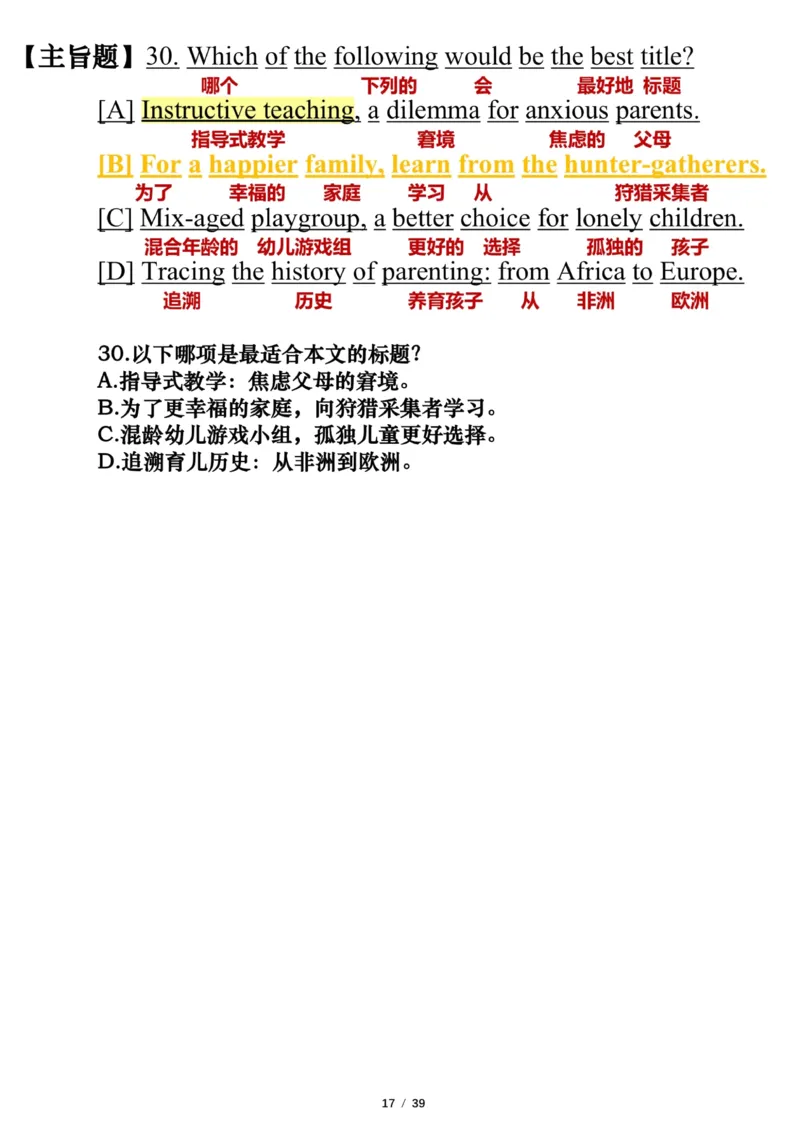 【主旨题】30. Which of the following would be the best title?
哪个 下列的 会 最好地 标题
[A] Instructive teaching, a dilemma for anxious parents.
指导式教学 窘境 焦虑的 父母
[B] For a happier family, learn from the hunter-gatherers.
为了 幸福的 家庭 学习 从 狩猎采集者
[C] Mix-aged playgroup, a better choice for lonely children.
混合年龄的 幼儿游戏组 更好的 选择 孤独的 孩子
[D] Tracing the history of parenting: from Africa to Europe.
追溯 历史 养育孩子 从 非洲 欧洲

30.以下哪项是最适合本文的标题?
A.指导式教学:焦虑父母的窘境。
B.为了更幸福的家庭,向狩猎采集者学习。
C.混龄幼儿游戏小组,孤独儿童更好选择。
D.追溯育儿历史:从非洲到欧洲。

17 / 39